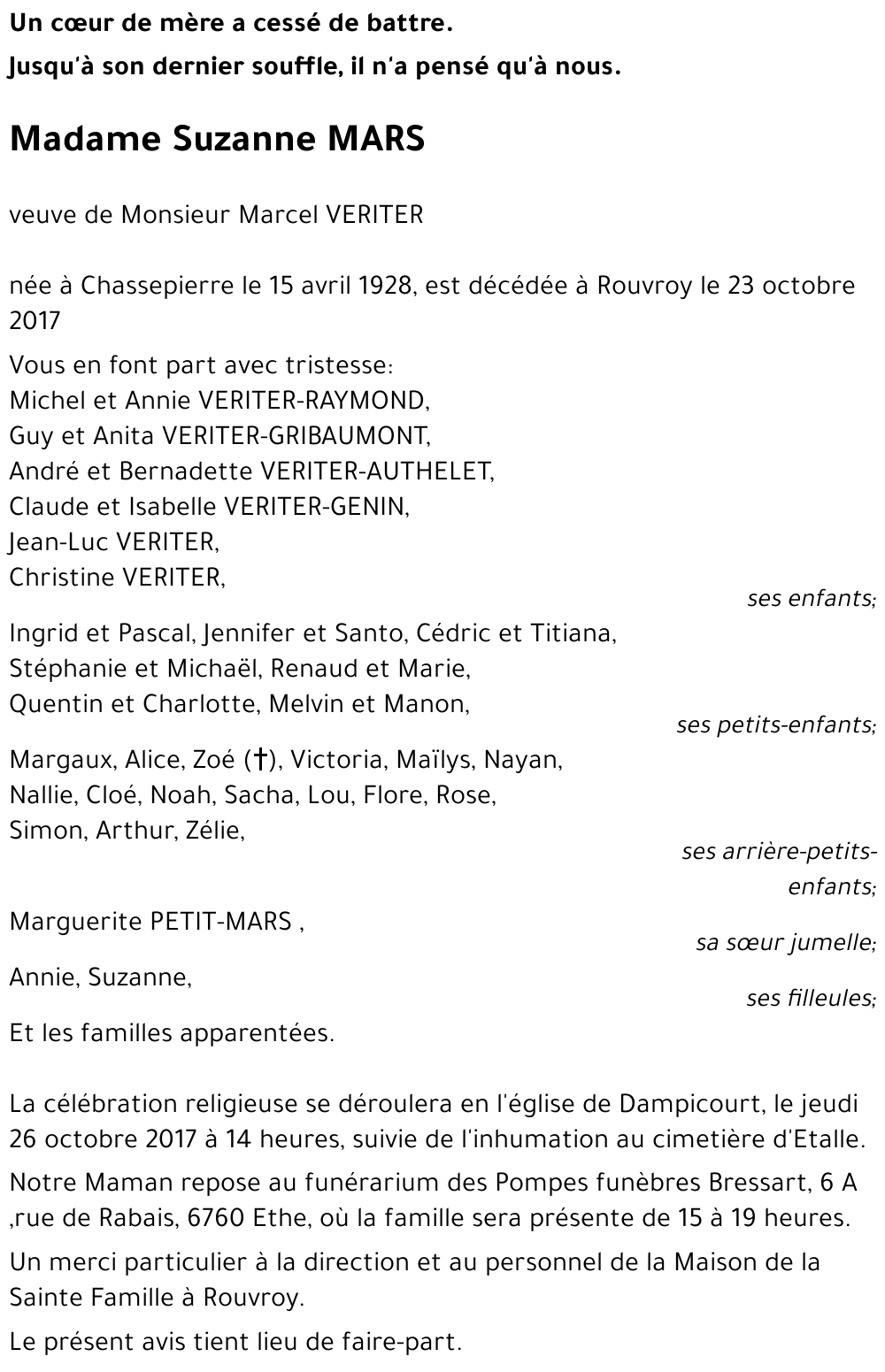 Un cœur de mère a cessé de battre.
Jusqu'à son dernier souffle, il n'a pensé qu'à nous.

Madame Suzanne MARS

veuve de Monsieur Marcel VERITER

née à Chassepierre le 15 avril 1928, est décédée à Rouvroy le 23 octobre 2017

Vous en font part avec tristesse:
Michel et Annie VERITER-RAYMOND,
Guy et Anita VERITER-GRIBAUMONT,
André et Bernadette VERITER-AUTHELET,
Claude et Isabelle VERITER-GENIN,
Jean-Luc VERITER,
Christine VERITER,

ses enfants;

Ingrid et Pascal, Jennifer et Santo, Cédric et Titiana,
Stéphanie et Michaël, Renaud et Marie,
Quentin et Charlotte, Melvin et Manon,

ses petits-enfants;

Margaux, Alice, Zoé (†), Victoria, Maïlys, Nayan,
Nallie, Cloé, Noah, Sacha, Lou, Flore, Rose,
Simon, Arthur, Zélie,

ses arrière-petits-enfants;

Marguerite PETIT-MARS ,

sa sœur jumelle;

Annie, Suzanne,

ses filleules;

Et les familles apparentées.

La célébration religieuse se déroulera en l'église de Dampicourt, le jeudi 26 octobre 2017 à 14 heures, suivie de l'inhumation au cimetière d'Etalle.

Notre Maman repose au funérarium des Pompes funèbres Bressart, 6 A ,rue de Rabais, 6760 Ethe, où la famille sera présente de 15 à 19 heures.

Un merci particulier à la direction et au personnel de la Maison de la Sainte Famille à Rouvroy.

Le présent avis tient lieu de faire-part.